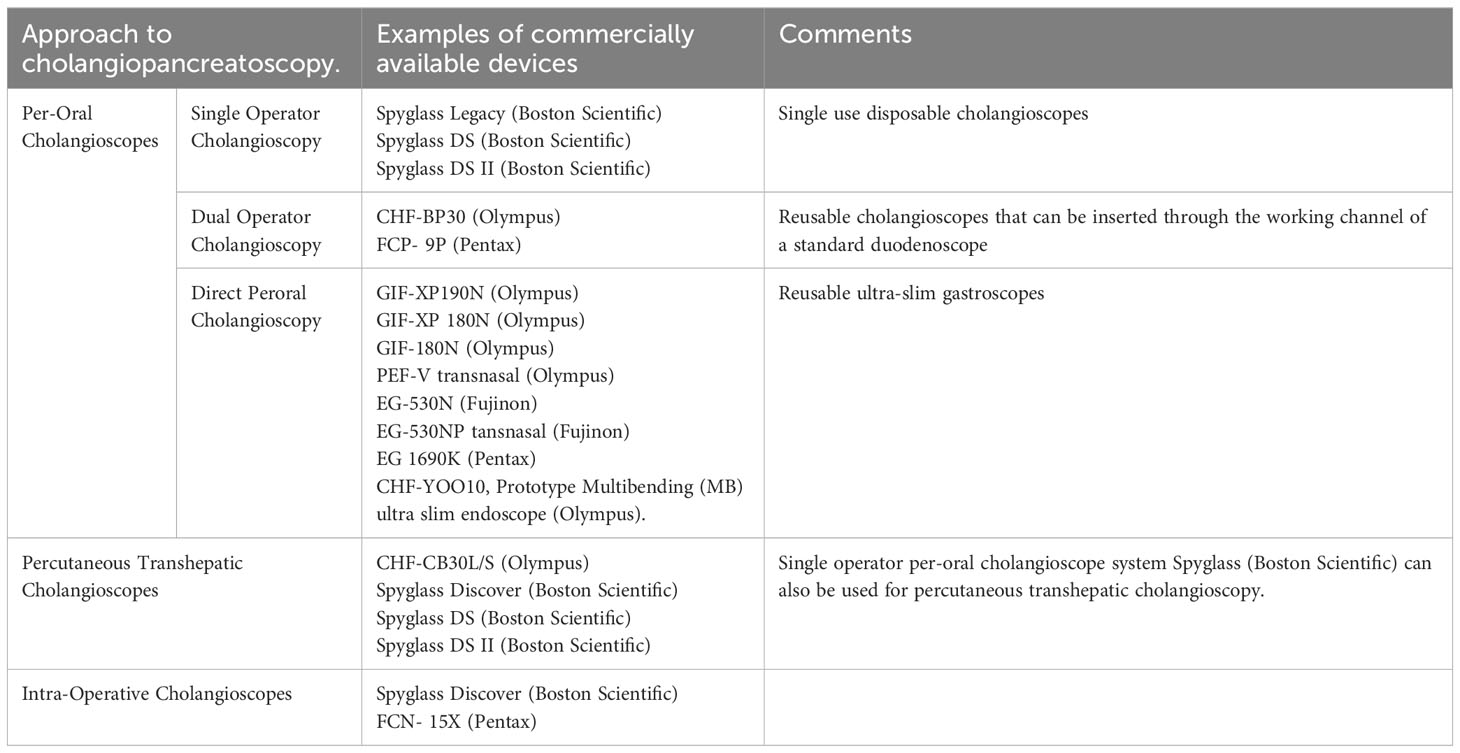 | Approach to cholangiopancreatoscopy. | | Examples of commercially available devices | Comments |
|---|---|---|---|
| Per-Oral Cholangioscopes | Single Operator Cholangioscopy | Spyglass Legacy (Boston Scientific) Spyglass DS (Boston Scientific) Spyglass DS II (Boston Scientific) | Single use disposable cholangioscopes |
| | Dual Operator Cholangioscopy | CHF-BP30 (Olympus) FCP- 9P (Pentax) | Reusable cholangioscopes that can be inserted through the working channel of a standard duodenoscope |
| | Direct Peroral Cholangioscopy | GIF-XP190N (Olympus) GIF-XP 180N (Olympus) GIF-180N (Olympus) PEF-V transnasal (Olympus) EG-530N (Fujinon) EG-530NP tansnasal (Fujinon) EG 1690K (Pentax) CHF-YOO10, Prototype Multibending (MB) ultra slim endoscope (Olympus). | Reusable ultra-slim gastroscopes |
| Percutaneous Transhepatic Cholangioscopes | | CHF-CB30L/S (Olympus) Spyglass Discover (Boston Scientific) Spyglass DS (Boston Scientific) Spyglass DS II (Boston Scientific) | Single operator per-oral cholangioscope system Spyglass (Boston Scientific) can also be used for percutaneous transhepatic cholangioscopy. |
| Intra-Operative Cholangioscopes | | Spyglass Discover (Boston Scientific) FCN- 15X (Pentax) | |